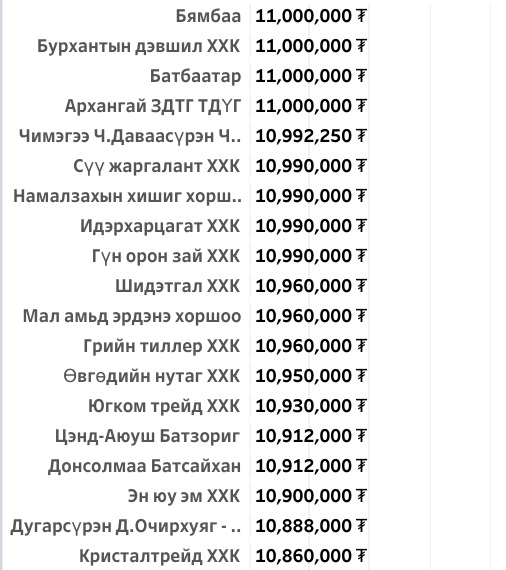 | | |
|---|---|
| Бямбаа | 11,000,000 ₮ |
| Бурхантын дэвшил ХХК | 11,000,000 ₮ |
| Батбаатар | 11,000,000 ₮ |
| Архангай ЗДТГ ТДҮГ | 11,000,000 ₮ |
| Чимэгээ Ч.Даваасүрэн Ч.. | 10,992,250 ₮ |
| Сүү жаргалант ХХК | 10,990,000 ₮ |
| Намалзахын хишиг хорш.. | 10,990,000 ₮ |
| Идэрхарцагат ХХК | 10,990,000 ₮ |
| Гүн орон зай ХХК | 10,990,000 ₮ |
| Шидэтгал ХХК | 10,960,000 ₮ |
| Мал амьд эрдэнэ хоршоо | 10,960,000 ₮ |
| Грийн тиллер ХХК | 10,960,000 ₮ |
| Өвгөдийн нутаг ХХК | 10,950,000 ₮ |
| Югком трейд ХХК | 10,930,000 ₮ |
| Цэнд-Аюуш Батзориг | 10,912,000 ₮ |
| Донсолмаа Батсайхан | 10,912,000 ₮ |
| Эн юу эм ХХК | 10,900,000 ₮ |
| Дугарсүрэн Д.Очирхуяг - .. | 10,888,000 ₮ |
| Кристалтрейд ХХК | 10,860,000 ₮ |